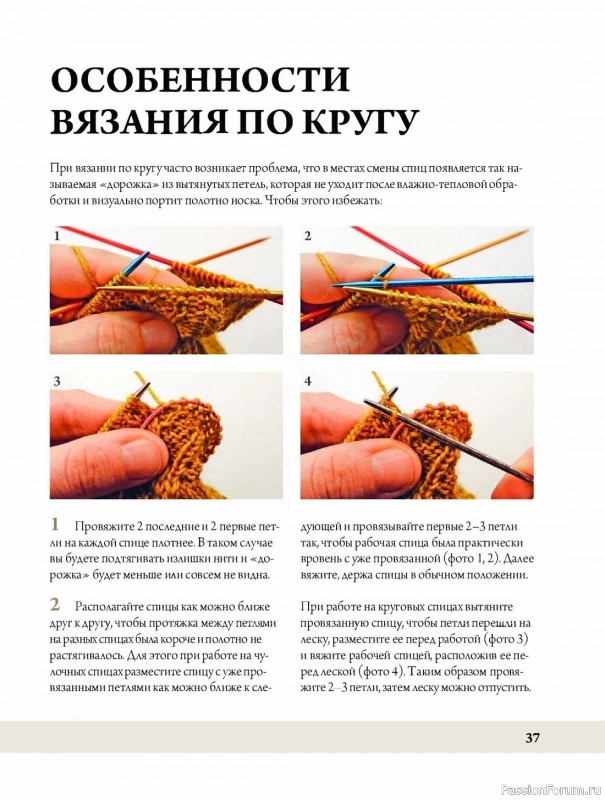 ОСОБЕННОСТИ ВЯЗАНИЯ ПО КРУГУ

При вязании по кругу часто возникает проблема, что в местах смены спиц появляется так называемая «дорожка» из вытянутых петель, которая не уходит после влажно-тепловой обработки и визуально портит полотно носка. Чтобы этого избежать:

1

2

3

4

1 Провяжите 2 последние и 2 первые петли на каждой спице плотнее. В таком случае вы будете подтягивать излишки нити и «дорожка» будет меньше или совсем не видна.

2 Располагайте спицы как можно ближе друг к другу, чтобы протяжка между петлями на разных спицах была короче и полотно не растягивалось. Для этого при работе на чулочных спицах разместите спицу с уже провязанными петлями как можно ближе к следующей и провязывайте первые 2–3 петли так, чтобы рабочая спица была практически вровень с уже провязанной (фото 1, 2). Далее вяжите, держа спицы в обычном положении.

При работе на круговых спицах вытяните провязанную спицу, чтобы петли перешли на леску, разместите ее перед работой (фото 3) и вяжите рабочей спицей, расположив ее перед леской (фото 4). Таким образом провяжите 2–3 петли, затем леску можно отпустить.

37

PassionForum.ru